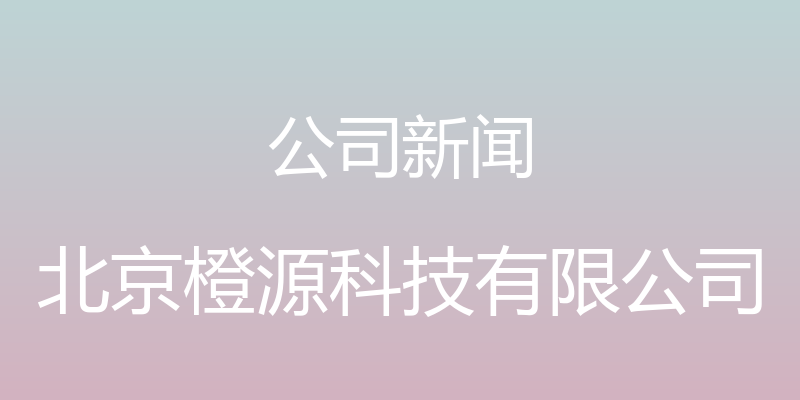 公司新闻

北京橙源科技有限公司